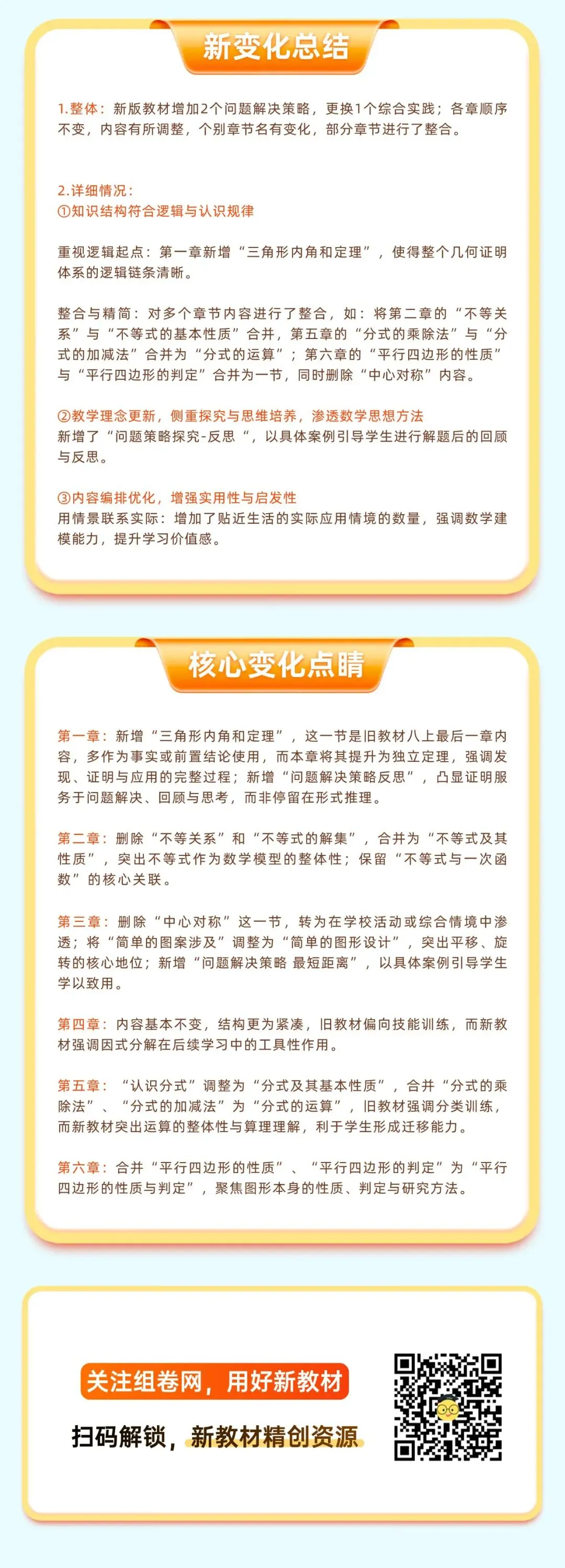 新变化总结

1.整体：新版教材增加2个问题解决策略，更换1个综合实践；各章顺序不变，内容有所调整，个别章节名有变化，部分章节进行了整合。

2.详细情况：
①知识结构符合逻辑与认识规律

重视逻辑起点：第一章新增“三角形内角和定理”，使得整个几何证明体系的逻辑链条清晰。

整合与精简：对多个章节内容进行了整合，如：将第二章的“不等关系”与“不等式的基本性质”合并，第五章的“分式的乘除法”与“分式的加减法”合并为“分式的运算”；第六章的“平行四边形的性质”与“平行四边形的判定”合并为一节，同时删除“中心对称”内容。

②教学理念更新，侧重探究与思维培养，渗透数学思想方法
新增了“问题策略探究-反思“，以具体案例引导学生进行解题后的回顾与反思。

③内容编排优化，增强实用性与启发性
用情景联系实际：增加了贴近生活的实际应用情境的数量，强调数学建模能力，提升学习价值感。

核心变化点睛

第一章：新增“三角形内角和定理”，这一节是旧教材八上最后一章内容，多作为事实或前置结论使用，而本章将其提升为独立定理，强调发现、证明与应用的完整过程；新增“问题解决策略反思”，凸显证明服务于问题解决、回顾与思考，而非停留在形式推理。

第二章：删除“不等关系”和“不等式的解集”，合并为“不等式及其性质”，突出不等式作为数学模型的整体性；保留“不等式与一次函数”的核心关联。

第三章：删除“中心对称”这一节，转为在学校活动或综合情境中渗透；将“简单的图案涉及”调整为“简单的图形设计”，突出平移、旋转的核心地位；新增“问题解决策略 最短距离”，以具体案例引导学生学以致用。

第四章：内容基本不变，结构更为紧凑，旧教材偏向技能训练，而新教材强调因式分解在后续学习中的工具性作用。

第五章：“认识分式”调整为“分式及其基本性质”，合并“分式的乘除法”、“分式的加减法”为“分式的运算”，旧教材强调分类训练，而新教材突出运算的整体性与算理理解，利于学生形成迁移能力。

第六章：合并“平行四边形的性质”、“平行四边形的判定”为“平行四边形的性质与判定”，聚焦图形本身的性质、判定与研究方法。

关注组卷网，用好新教材
扫码解锁，新教材精创资源